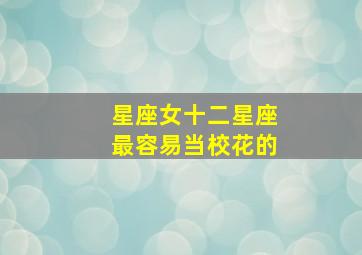 星座女十二星座
最容易当校花的